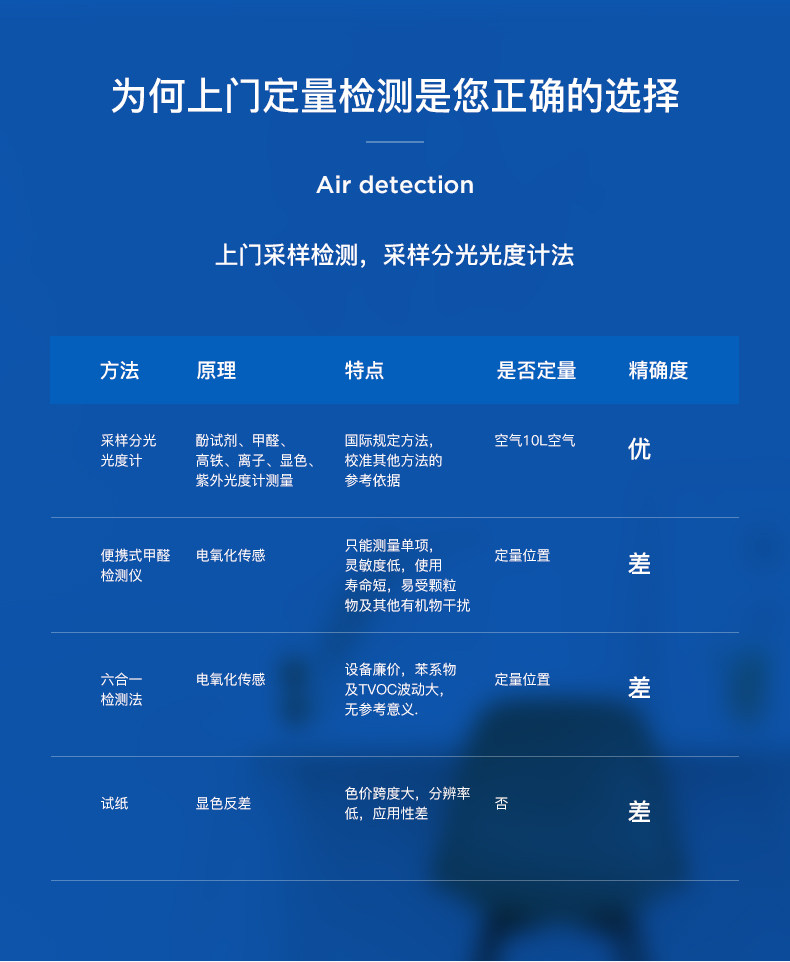 为何上门定量检测是您正确的选择

Air detection

上门采样检测，采样分光光度计法

| 方法 | 原理 | 特点 | 是否定量 | 精确度 |
|---|---|---|---|---|
| 采样分光光度计 | 酚试剂、甲醛、高铁、离子、显色、紫外光度计测量 | 国际规定方法，校准其他方法的参考依据 | 空气10L空气 | 优 |
| 便携式甲醛检测仪 | 电氧化传感 | 只能测量单项，灵敏度低，使用寿命短，易受颗粒物及其他有机物干扰 | 定量位置 | 差 |
| 六合一检测法 | 电氧化传感 | 设备廉价，苯系物及TVOC波动大，无参考意义. | 定量位置 | 差 |
| 试纸 | 显色反差 | 色价跨度大，分辨率低，应用性差 | 否 | 差 |